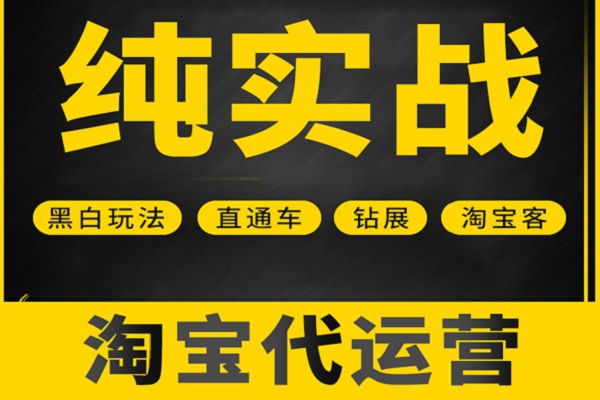 纯实战

黑白玩法 直通车 钻展 淘宝客

淘宝代运营